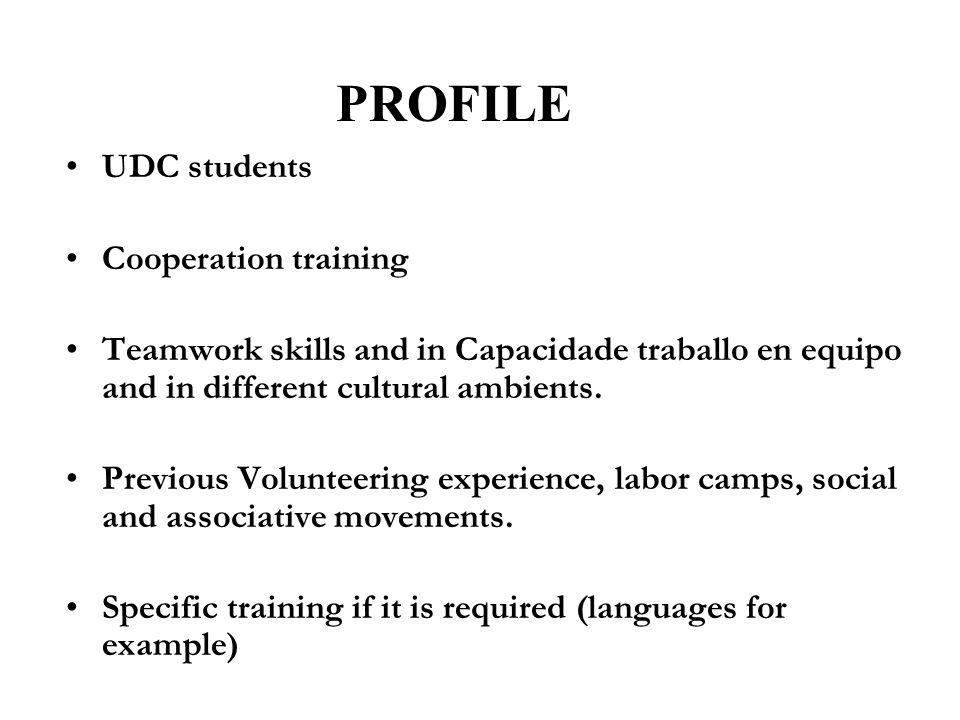 PROFILE

• UDC students

• Cooperation training

• Teamwork skills and in Capacidade traballo en equipo and in different cultural ambients.

• Previous Volunteering experience, labor camps, social and associative movements.

• Specific training if it is required (languages for example)